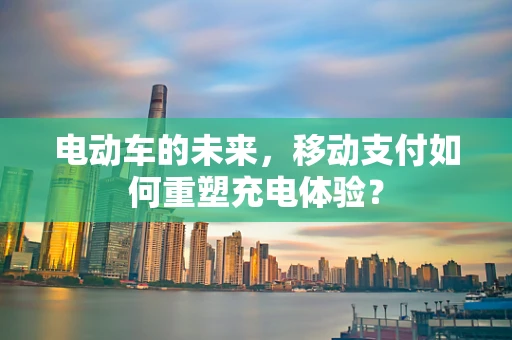 电动车的未来，移动支付如何重塑充电体验？